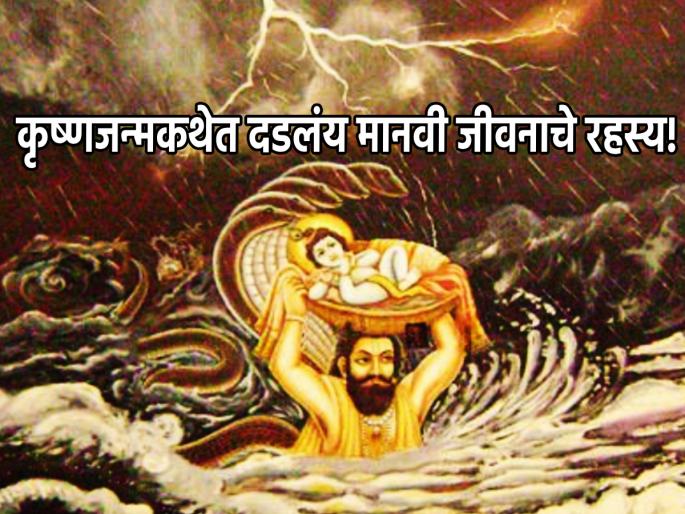 कृष्णजन्मकथेत दडलंय मानवी जीवनाचे रहस्य!